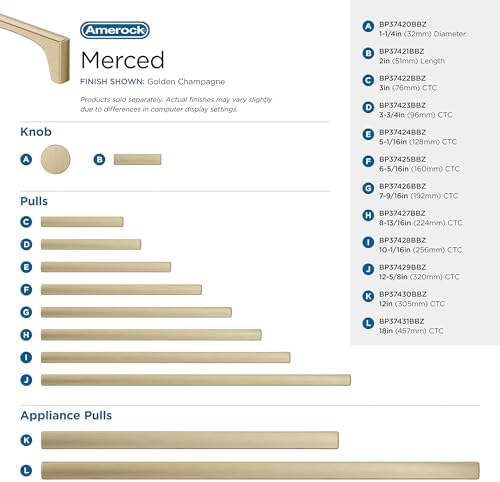 Amerock

Merced

FINISH SHOWN: Golden Champagne

Products sold separately. Actual finishes may vary slightly due to differences in computer display settings.

Knob

A

B

Pulls

C

D

E

F

G

H

I

J

Appliance Pulls

K

L

A BP37420BBZ 1-1/4in (32mm) Diameter

B BP37421BBZ 2in (51mm) Length

C BP37422BBZ 3in (76mm) CTC

D BP37423BBZ 3-3/4in (96mm) CTC

E BP37424BBZ 5-1/16in (128mm) CTC

F BP37425BBZ 6-5/16in (160mm) CTC

G BP37426BBZ 7-9/16in (192mm) CTC

H BP37427BBZ 8-13/16in (224mm) CTC

I BP37428BBZ 10-1/16in (256mm) CTC

J BP37429BBZ 12-5/8in (320mm) CTC

K BP37430BBZ 12in (305mm) CTC

L BP37431BBZ 18in (457mm) CTC